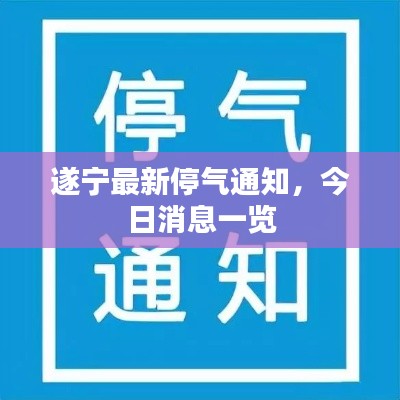 停气

遂宁最新停气通知，今日消息一览

通知